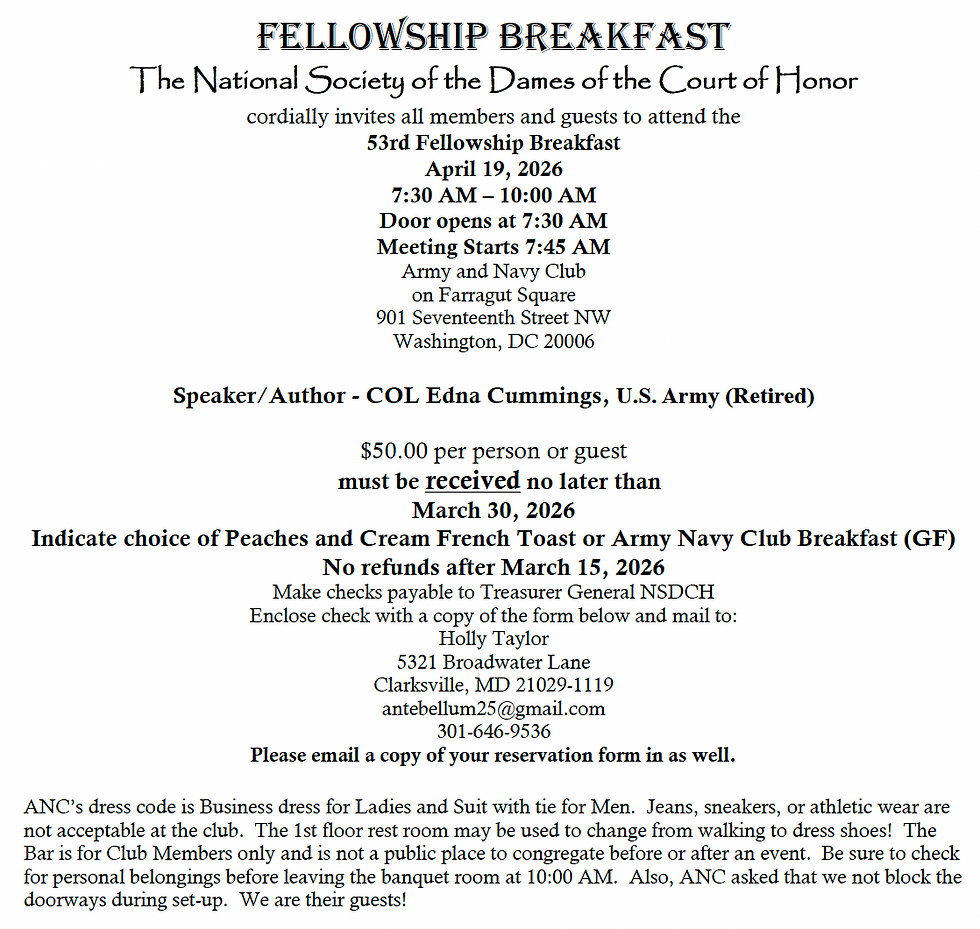 FELLOWSHIP BREAKFAST
The National Society of the Dames of the Court of Honor
cordially invites all members and guests to attend the
53rd Fellowship Breakfast
April 19, 2026
7:30 AM – 10:00 AM
Door opens at 7:30 AM
Meeting Starts 7:45 AM
Army and Navy Club
on Farragut Square
901 Seventeenth Street NW
Washington, DC 20006

Speaker/Author - COL Edna Cummings, U.S. Army (Retired)

$50.00 per person or guest
must be received no later than
March 30, 2026
Indicate choice of Peaches and Cream French Toast or Army Navy Club Breakfast (GF)
No refunds after March 15, 2026
Make checks payable to Treasurer General NSDCH
Enclose check with a copy of the form below and mail to:
Holly Taylor
5321 Broadwater Lane
Clarksville, MD 21029-1119
antebellum25@gmail.com
301-646-9536
Please email a copy of your reservation form in as well.

ANC's dress code is Business dress for Ladies and Suit with tie for Men. Jeans, sneakers, or athletic wear are not acceptable at the club. The 1st floor rest room may be used to change from walking to dress shoes! The Bar is for Club Members only and is not a public place to congregate before or after an event. Be sure to check for personal belongings before leaving the banquet room at 10:00 AM. Also, ANC asked that we not block the doorways during set-up. We are their guests!